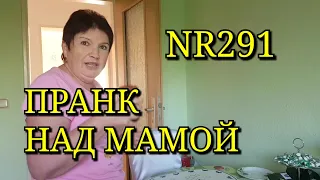 NR291

ПРАНК
НАД МАМОЙ